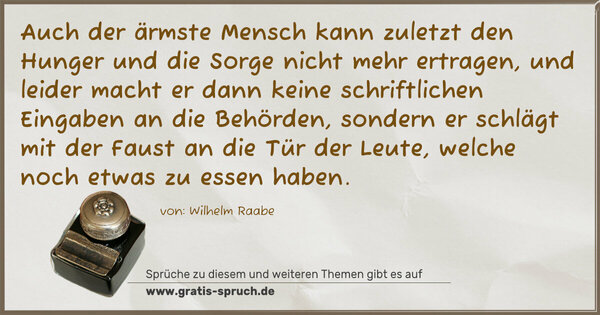 Auch der ärmste Mensch kann zuletzt den Hunger und die Sorge nicht mehr ertragen, und leider macht er dann keine schriftlichen Eingaben an die Behörden, sondern er schlägt mit der Faust an die Tür der Leute, welche noch etwas zu essen haben.

von: Wilhelm Raabe

Sprüche zu diesem und weiteren Themen gibt es auf
www.gratis-spruch.de